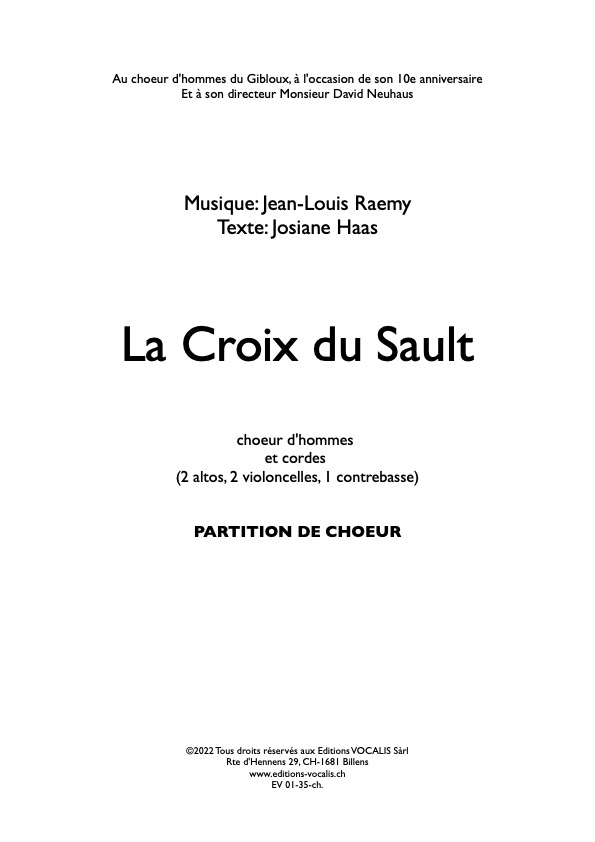 Au choeur d'hommes du Gibloux, à l'occasion de son 10e anniversaire
Et à son directeur Monsieur David Neuhaus

Musique: Jean-Louis Raemy
Texte: Josiane Haas

La Croix du Sault

choeur d'hommes
et cordes
(2 altos, 2 violoncelles, 1 contrebasse)

PARTITION DE CHOEUR

©2022 Tous droits réservés aux Editions VOCALIS Sàrl
Rte d'Hennens 29, CH-1681 Billens
www.editions-vocalis.ch
EV 01-35-ch.